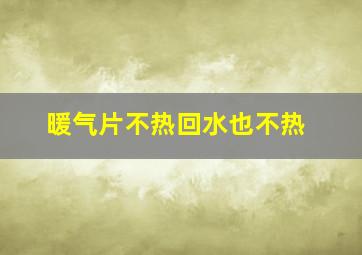 暖气片不热回水也不热